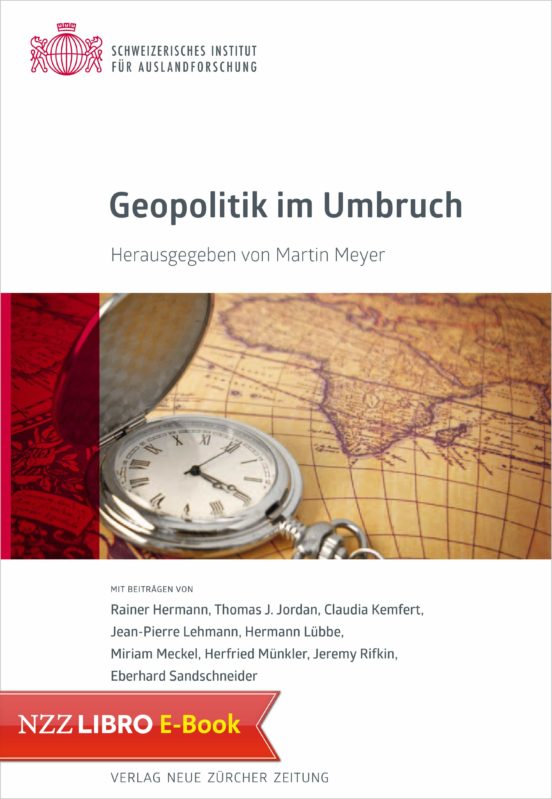 SCHWEIZERISCHES INSTITUT FÜR AUSLANDFORSCHUNG

Geopolitik im Umbruch

Herausgegeben von Martin Meyer

MIT BEITRÄGEN VON

Rainer Hermann, Thomas J. Jordan, Claudia Kemfert, Jean-Pierre Lehmann, Hermann Lübbe, Miriam Meckel, Herfried Münkler, Jeremy Rifkin, Eberhard Sandschneider

NZZ LIBRO E-Book

VERLAG NEUE ZÜRCHER ZEITUNG